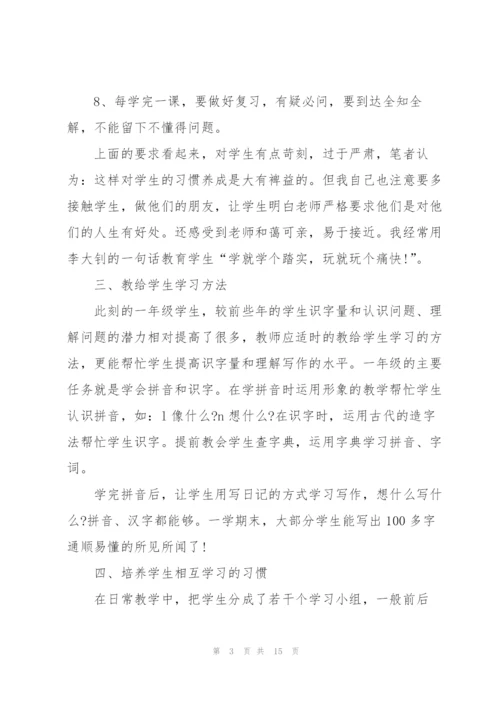 8、每学完一课，要做好复习，有疑必问，要到达全知全解，不能留下不懂得问题。

上面的要求看起来，对学生有点苛刻，过于严肃，笔者认为：这样对学生的习惯养成是大有裨益的。但我自己也注意要多接触学生，做他们的朋友，让学生明白老师严格要求他们是对他们的人生有好处。还感受到老师和蔼可亲，易于接近。我经常用李大钊的一句话教育学生“学就学个踏实，玩就玩个痛快!”。

三、教给学生学习方法

此刻的一年级学生，较前些年的学生识字量和认识问题、理解问题的潜力相对提高了很多，教师应适时的教给学生学习的方法，更能帮忙学生提高识字量和理解写作的水平。一年级的主要任务就是学会拼音和识字。在学拼音时运用形象的教学帮忙学生认识拼音，如：l 像什么?n 想什么?在识字时，运用古代的造字法帮忙学生识字。提前教会学生查字典，运用字典学习拼音、字词。

学完拼音后，让学生用写日记的方式学习写作，想什么写什么?拼音、汉字都能够。一学期末，大部分学生能写出 100 多字通顺易懂的所见所闻了!

四、培养学生相互学习的习惯

在日常教学中，把学生分成了若干个学习小组，一般前后

第 3 页 共 15 页